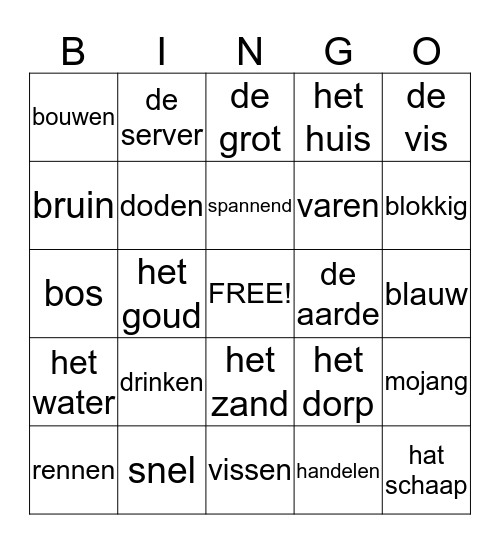 | B | I | N | G | O |
|---|---|---|---|---|
| bouwen | de server | de grot | het huis | de vis |
| bruin | doden | spannend | varen | blokkig |
| bos | het goud | FREE! | de aarde | blauw |
| het water | drinken | het zand | het dorp | mojang |
| rennen | snel | vissen | handelen | hat schaap |